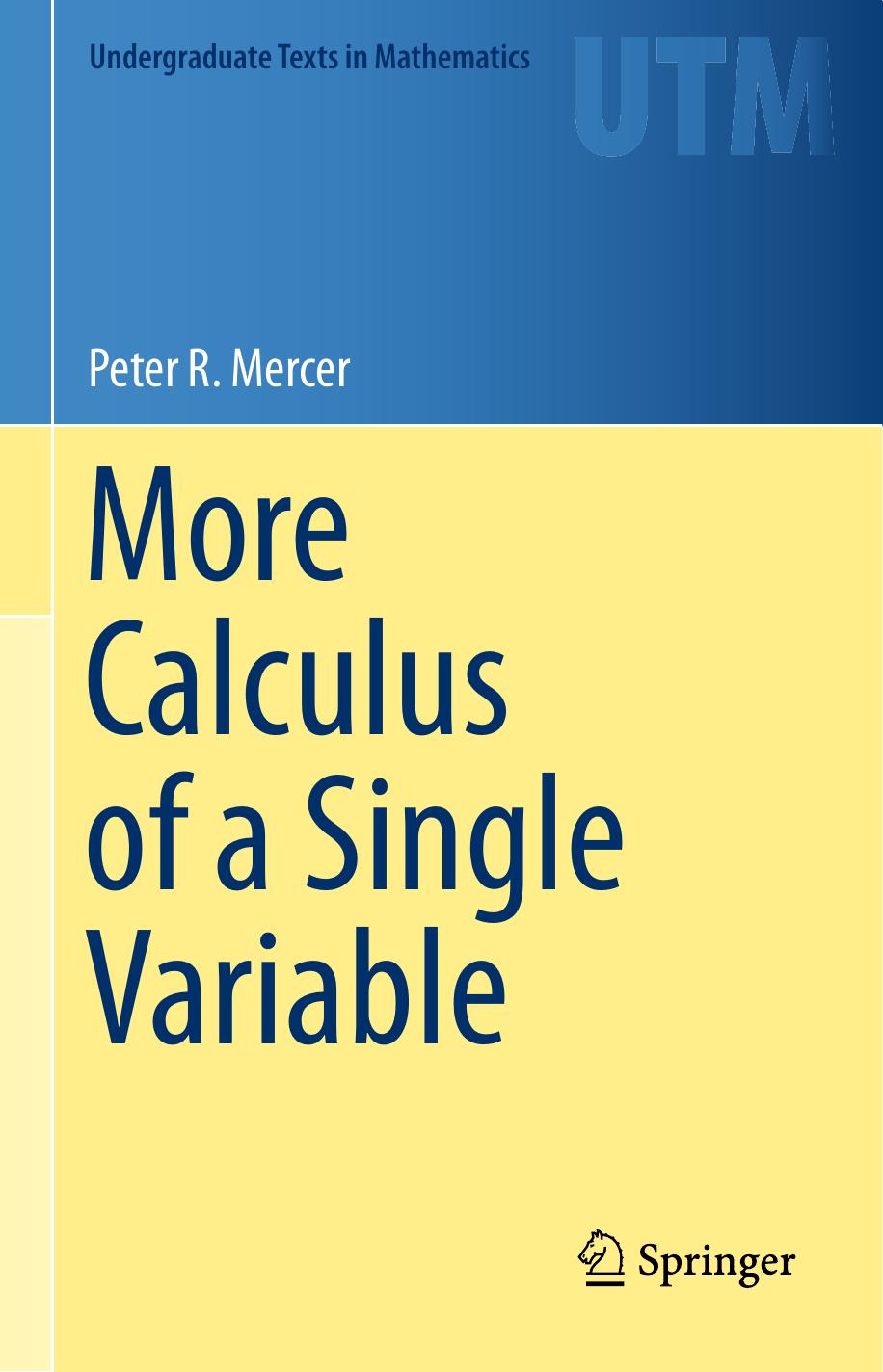 Undergraduate Texts in Mathematics

UTM

Peter R. Mercer

More Calculus of a Single Variable

Springer